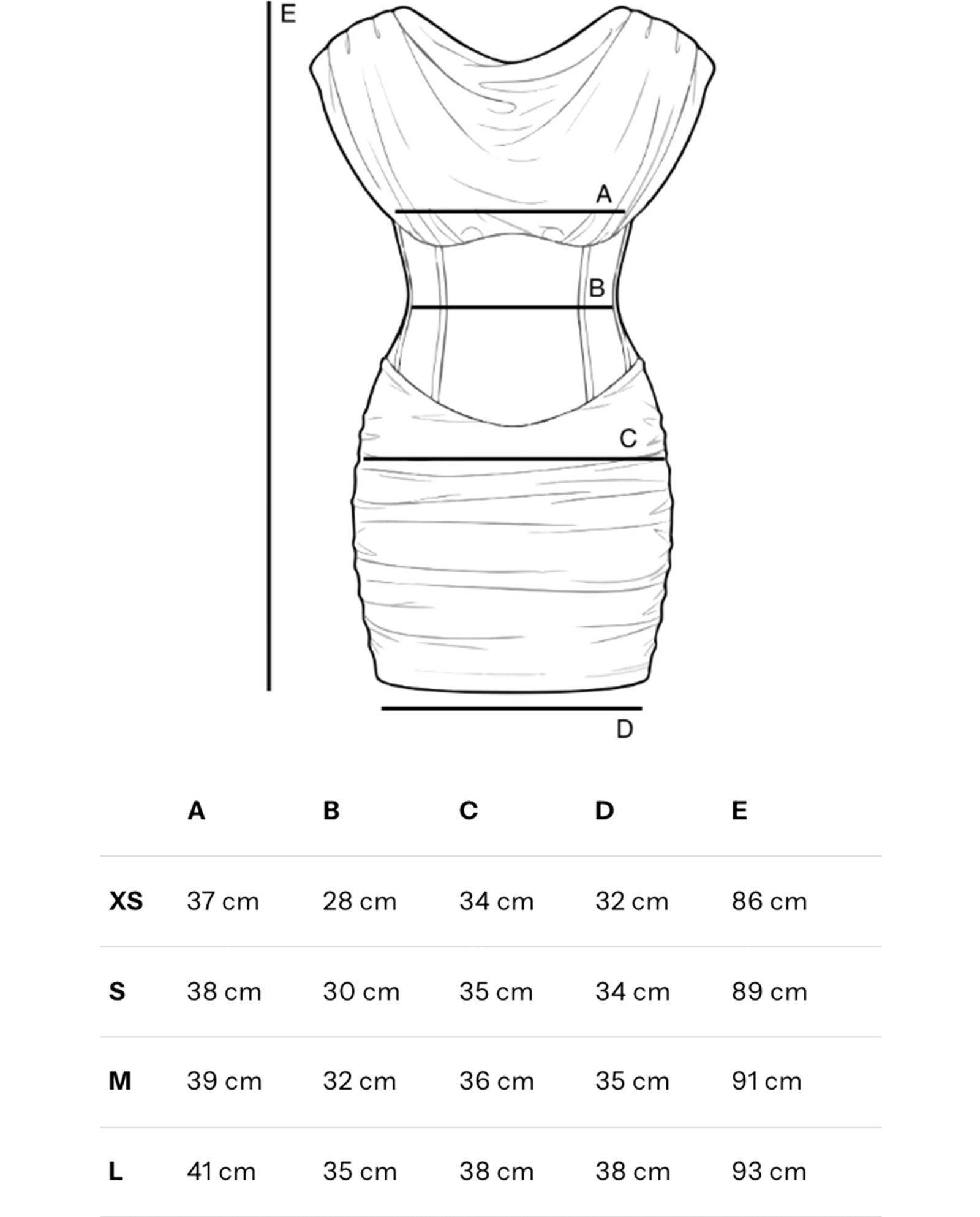 E

A

B

C

D

|  | A | B | C | D | E |
|---|---|---|---|---|---|
| XS | 37 cm | 28 cm | 34 cm | 32 cm | 86 cm |
| S | 38 cm | 30 cm | 35 cm | 34 cm | 89 cm |
| M | 39 cm | 32 cm | 36 cm | 35 cm | 91 cm |
| L | 41 cm | 35 cm | 38 cm | 38 cm | 93 cm |